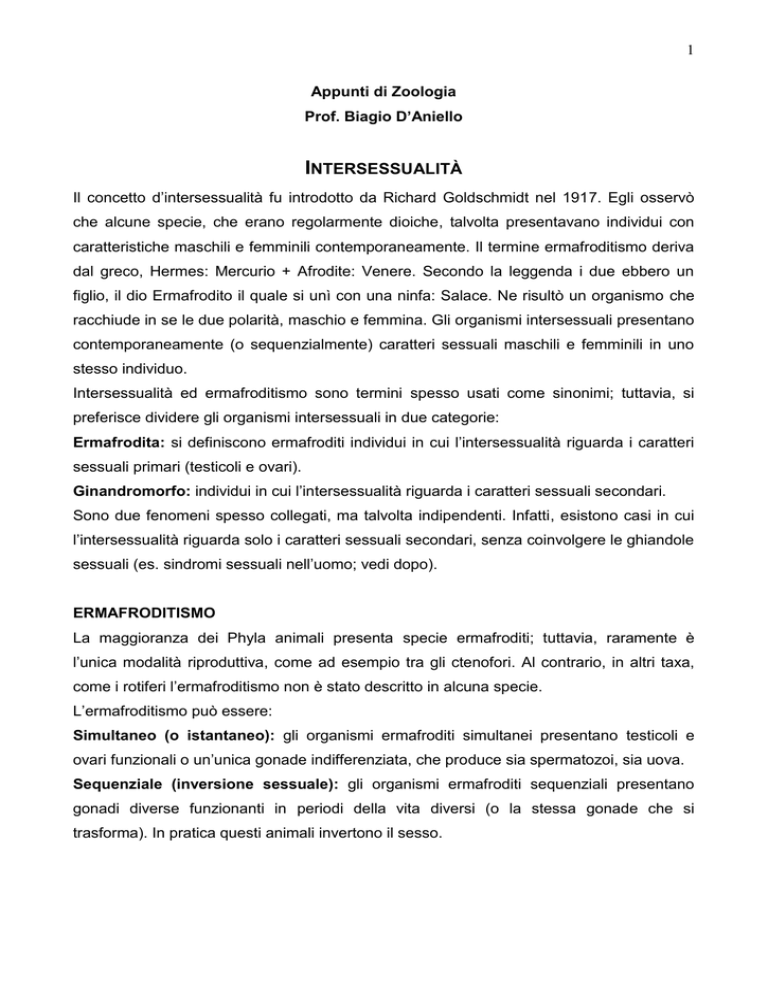 1

Appunti di Zoologia
Prof. Biagio D'Aniello

INTERSESSUALITÀ

Il concetto d'intersessualità fu introdotto da Richard Goldschmidt nel 1917. Egli osservò che alcune specie, che erano regolarmente dioiche, talvolta presentavano individui con caratteristiche maschili e femminili contemporaneamente. Il termine ermafroditismo deriva dal greco, Hermes: Mercurio + Afrodite: Venere. Secondo la leggenda i due ebbero un figlio, il dio Ermafrodito il quale si unì con una ninfa: Salace. Ne risultò un organismo che racchiude in se le due polarità, maschio e femmina. Gli organismi intersessuali presentano contemporaneamente (o sequenzialmente) caratteri sessuali maschili e femminili in uno stesso individuo.
Intersessualità ed ermafroditismo sono termini spesso usati come sinonimi; tuttavia, si preferisce dividere gli organismi intersessuali in due categorie:
Ermafrodita: si definiscono ermafroditi individui in cui l'intersessualità riguarda i caratteri sessuali primari (testicoli e ovari).
Ginandromorfo: individui in cui l'intersessualità riguarda i caratteri sessuali secondari.
Sono due fenomeni spesso collegati, ma talvolta indipendenti. Infatti, esistono casi in cui l'intersessualità riguarda solo i caratteri sessuali secondari, senza coinvolgere le ghiandole sessuali (es. sindromi sessuali nell'uomo; vedi dopo).

ERMAFRODITISMO
La maggioranza dei Phyla animali presenta specie ermafroditi; tuttavia, raramente è l'unica modalità riproduttiva, come ad esempio tra gli ctenofori. Al contrario, in altri taxa, come i rotiferi l'ermafroditismo non è stato descritto in alcuna specie.
L'ermafroditismo può essere:
Simultaneo (o istantaneo): gli organismi ermafroditi simultanei presentano testicoli e ovari funzionali o un'unica gonade indifferenziata, che produce sia spermatozoi, sia uova.
Sequenziale (inversione sessuale): gli organismi ermafroditi sequenziali presentano gonadi diverse funzionanti in periodi della vita diversi (o la stessa gonade che si trasforma). In pratica questi animali invertono il sesso.